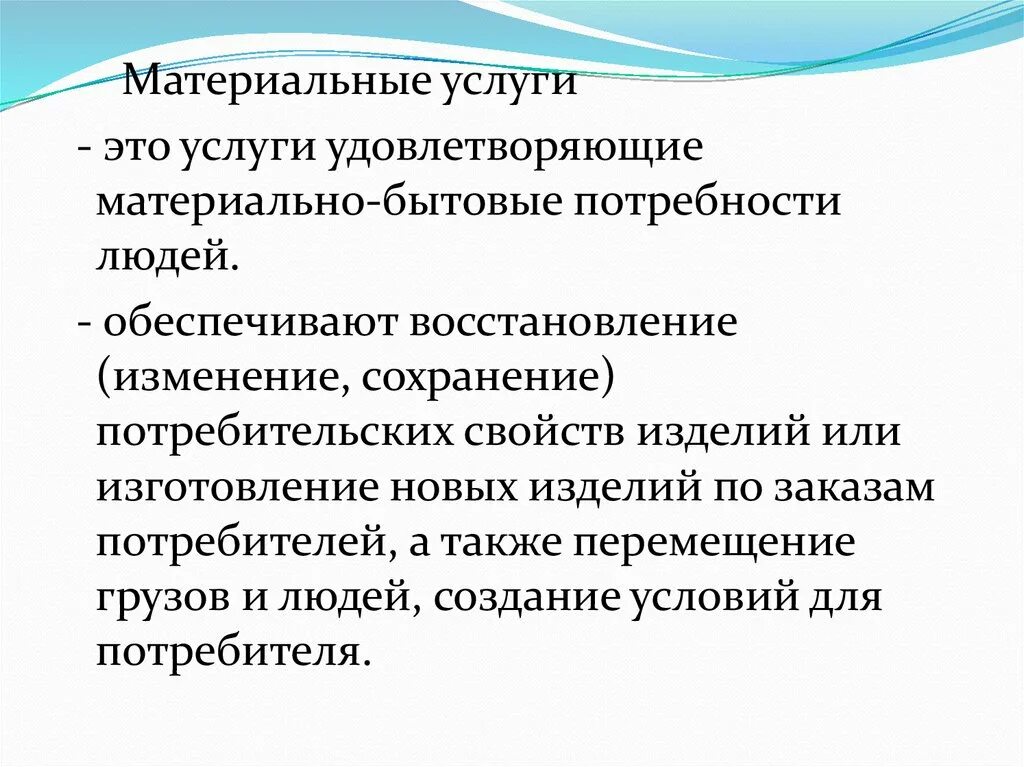 Материальные услуги

- это услуги удовлетворяющие материально-бытовые потребности людей.

- обеспечивают восстановление (изменение, сохранение) потребительских свойств изделий или изготовление новых изделий по заказам потребителей, а также перемещение грузов и людей, создание условий для потребителя.